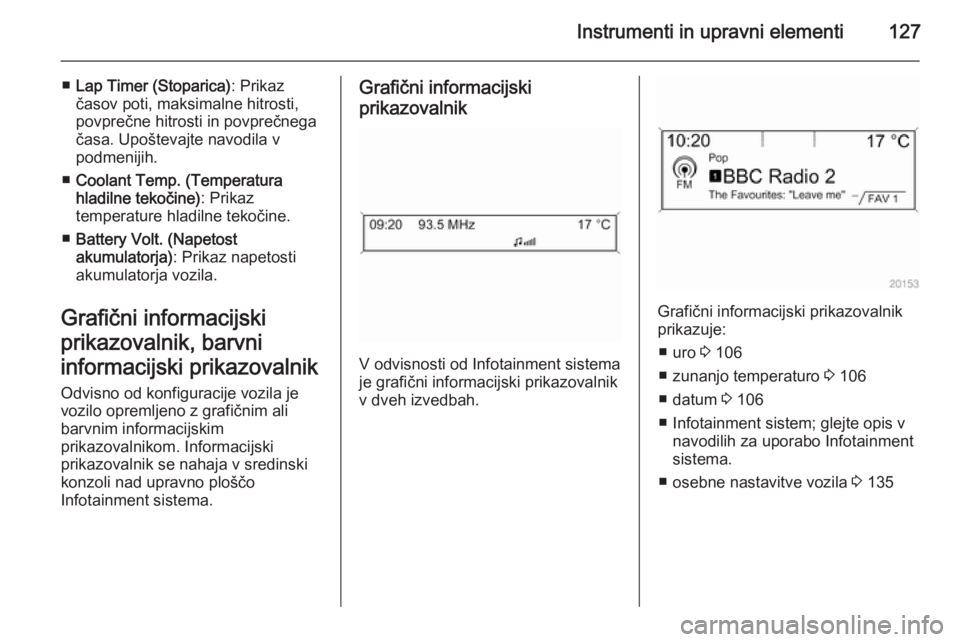 Instrumenti in upravni elementi 127

■ Lap Timer (Stoparica): Prikaz časov poti, maksimalne hitrosti, povprečne hitrosti in povprečnega časa. Upoštevajte navodila v podmenijih.

■ Coolant Temp. (Temperatura hladilne tekočine): Prikaz temperature hladilne tekočine.

■ Battery Volt. (Napetost akumulatorja): Prikaz napetosti akumulatorja vozila.

Grafični informacijski prikazovalnik, barvni informacijski prikazovalnik

Odvisno od konfiguracije vozila je vozilo opremljeno z grafičnim ali barvnim informacijskim prikazovalnikom. Informacijski prikazovalnik se nahaja v sredinski konzoli nad upravno ploščo Infotainment sistema.

Grafični informacijski prikazovalnik

09:20 93.5 MHz 17 °C

V odvisnosti od Infotainment sistema je grafični informacijski prikazovalnik v dveh izvedbah.

10:20 17 °C
Pop
FM
1 BBC Radio 2
The Favourites: "Leave me"
FAV 1
20153

Grafični informacijski prikazovalnik prikazuje:

■ uro ⇨ 106

■ zunanjo temperaturo ⇨ 106

■ datum ⇨ 106

■ Infotainment sistem; glejte opis v navodilih za uporabo Infotainment sistema.

■ osebne nastavitve vozila ⇨ 135

carmanualsonline.info